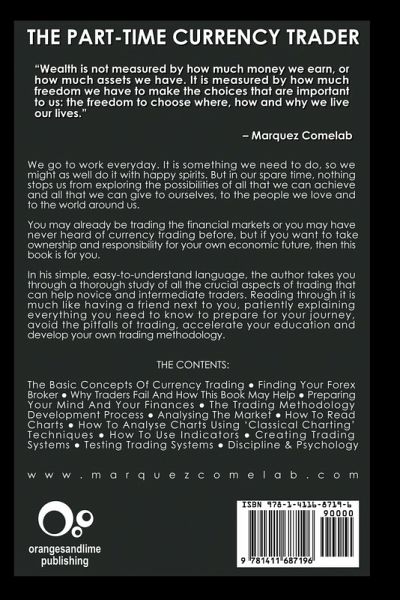 THE PART-TIME CURRENCY TRADER

"Wealth is not measured by how much money we earn, or how much assets we have. It is measured by how much freedom we have to make the choices that are important to us: the freedom to choose where, how and why we live our lives."

– Marquez Comelab

We go to work everyday. It is something we need to do, so we might as well do it with happy spirits. But in our spare time, nothing stops us from exploring the possibilities of all that we can achieve and all that we can give to ourselves, to the people we love and to the world around us.

You may already be trading the financial markets or you may have never heard of currency trading before, but if you want to take ownership and responsibility for your own economic future, then this book is for you.

In his simple, easy-to-understand language, the author takes you through a thorough study of all the crucial aspects of trading that can help novice and intermediate traders. Reading through it is much like having a friend next to you, patiently explaining everything you need to know to prepare for your journey, avoid the pitfalls of trading, accelerate your education and develop your own trading methodology.

THE CONTENTS:

The Basic Concepts Of Currency Trading • Finding Your Forex Broker • Why Traders Fail And How This Book May Help • Preparing Your Mind And Your Finances • The Trading Methodology Development Process • Analysing The Market • How To Read Charts • How To Analyse Charts Using 'Classical Charting' Techniques • How To Use Indicators • Creating Trading Systems • Testing Trading Systems • Discipline & Psychology

www.marquezcomelab.com

orangesandlime publishing

ISBN 978-1-4116-8719-6

90000

9 781411 687196